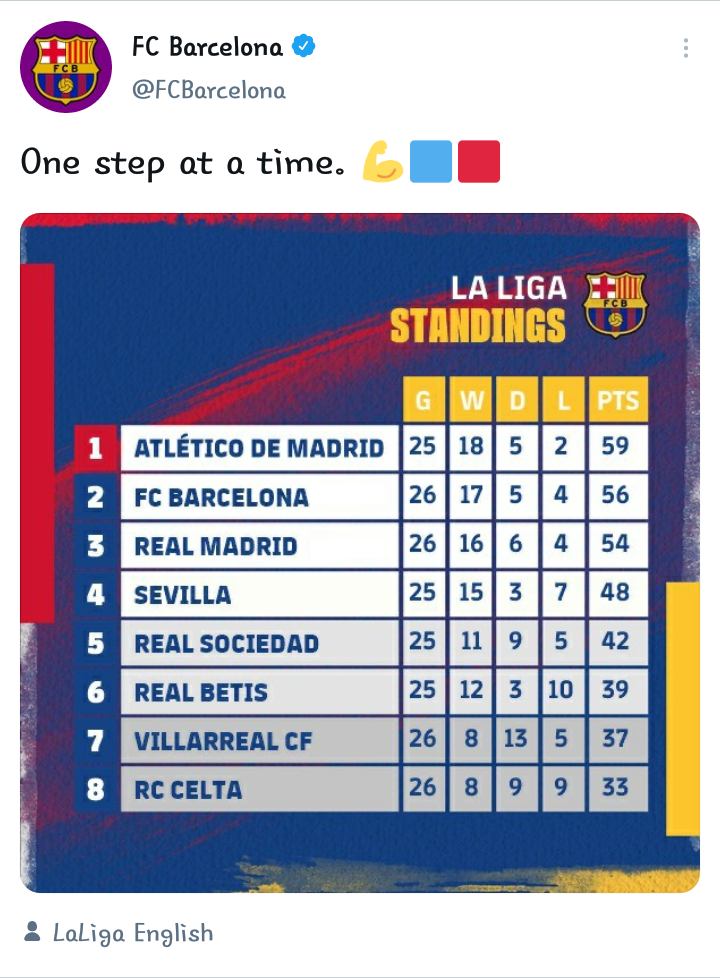 FC Barcelona
@FCBarcelona

One step at a time. 💪🟦🟥

LA LIGA
STANDINGS

FCB

| | | G | W | D | L | PTS |
|---|---|---|---|---|---|---|
| 1 | ATLÉTICO DE MADRID | 25 | 18 | 5 | 2 | 59 |
| 2 | FC BARCELONA | 26 | 17 | 5 | 4 | 56 |
| 3 | REAL MADRID | 26 | 16 | 6 | 4 | 54 |
| 4 | SEVILLA | 25 | 15 | 3 | 7 | 48 |
| 5 | REAL SOCIEDAD | 25 | 11 | 9 | 5 | 42 |
| 6 | REAL BETIS | 25 | 12 | 3 | 10 | 39 |
| 7 | VILLARREAL CF | 26 | 8 | 13 | 5 | 37 |
| 8 | RC CELTA | 26 | 8 | 9 | 9 | 33 |

LaLiga English